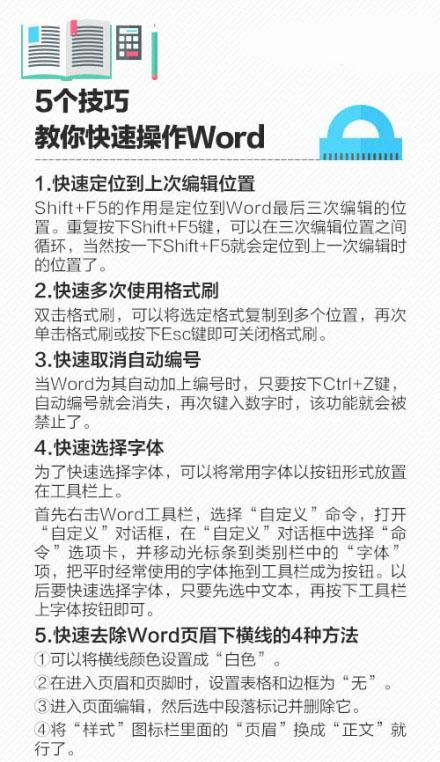 5个技巧
教你快速操作Word

1.快速定位到上次编辑位置
Shift+F5的作用是定位到Word最后三次编辑的位置。重复按下Shift+F5键，可以在三次编辑位置之间循环，当然按一下Shift+F5就会定位到上一次编辑时的位置了。

2.快速多次使用格式刷
双击格式刷，可以将选定格式复制到多个位置，再次单击格式刷或按下Esc键即可关闭格式刷。

3.快速取消自动编号
当Word为其自动加上编号时，只要按下Ctrl+Z键，自动编号就会消失，再次键入数字时，该功能就会被禁止了。

4.快速选择字体
为了快速选择字体，可以将常用字体以按钮形式放置在工具栏上。

首先右击Word工具栏，选择“自定义”命令，打开“自定义”对话框，在“自定义”对话框中选择“命令”选项卡，并移动光标条到类别栏中的“字体”项，把平时经常使用的字体拖到工具栏成为按钮。以后要快速选择字体，只要先选中文本，再按下工具栏上字体按钮即可。

5.快速去除Word页眉下横线的4种方法
①可以将横线颜色设置成“白色”。
②在进入页眉和页脚时，设置表格和边框为“无”。
③进入页面编辑，然后选中段落标记并删除它。
④将“样式”图标栏里面的“页眉”换成“正文”就行了。